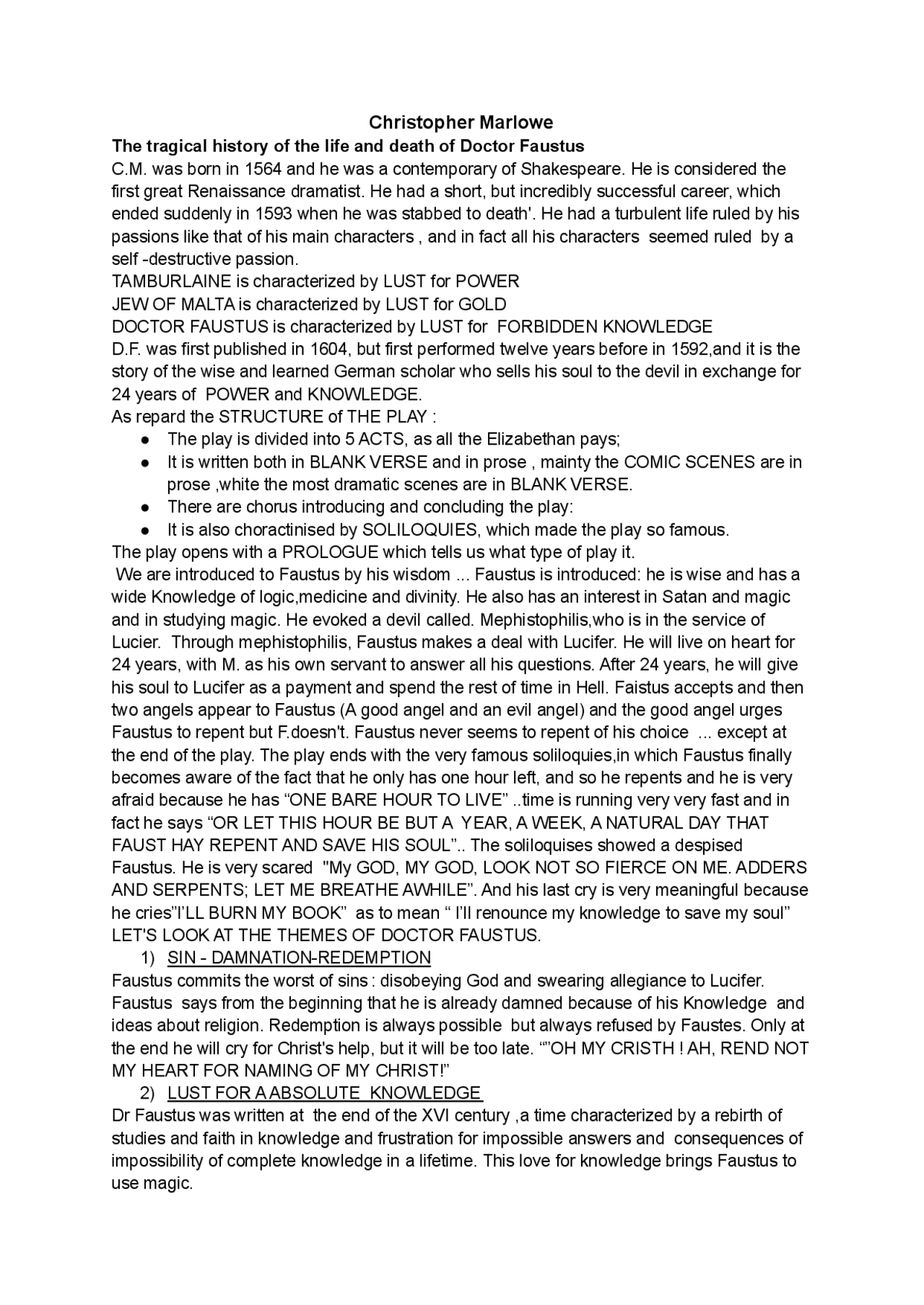 Christopher Marlowe

The tragical history of the life and death of Doctor Faustus

C.M. was born in 1564 and he was a contemporary of Shakespeare. He is considered the first great Renaissance dramatist. He had a short, but incredibly successful career, which ended suddenly in 1593 when he was stabbed to death'. He had a turbulent life ruled by his passions like that of his main characters , and in fact all his characters seemed ruled by a self -destructive passion.

TAMBURLAINE is characterized by LUST for POWER
JEW OF MALTA is characterized by LUST for GOLD
DOCTOR FAUSTUS is characterized by LUST for FORBIDDEN KNOWLEDGE

D.F. was first published in 1604, but first performed twelve years before in 1592,and it is the story of the wise and learned German scholar who sells his soul to the devil in exchange for 24 years of POWER and KNOWLEDGE.

As repard the STRUCTURE of THE PLAY :
• The play is divided into 5 ACTS, as all the Elizabethan pays;
• It is written both in BLANK VERSE and in prose , mainty the COMIC SCENES are in prose ,white the most dramatic scenes are in BLANK VERSE.
• There are chorus introducing and concluding the play:
• It is also choractinised by SOLILOQUIES, which made the play so famous.

The play opens with a PROLOGUE which tells us what type of play it.

We are introduced to Faustus by his wisdom ... Faustus is introduced: he is wise and has a wide Knowledge of logic,medicine and divinity. He also has an interest in Satan and magic and in studying magic. He evoked a devil called. Mephistophilis,who is in the service of Lucier. Through mephistophilis, Faustus makes a deal with Lucifer. He will live on heart for 24 years, with M. as his own servant to answer all his questions. After 24 years, he will give his soul to Lucifer as a payment and spend the rest of time in Hell. Faistus accepts and then two angels appear to Faustus (A good angel and an evil angel) and the good angel urges Faustus to repent but F.doesn't. Faustus never seems to repent of his choice ... except at the end of the play. The play ends with the very famous soliloquies,in which Faustus finally becomes aware of the fact that he only has one hour left, and so he repents and he is very afraid because he has "ONE BARE HOUR TO LIVE" ..time is running very very fast and in fact he says "OR LET THIS HOUR BE BUT A YEAR, A WEEK, A NATURAL DAY THAT FAUST HAY REPENT AND SAVE HIS SOUL".. The soliloquises showed a despised Faustus. He is very scared "My GOD, MY GOD, LOOK NOT SO FIERCE ON ME. ADDERS AND SERPENTS; LET ME BREATHE AWHILE". And his last cry is very meaningful because he cries"I'LL BURN MY BOOK" as to mean " I'll renounce my knowledge to save my soul"

LET'S LOOK AT THE THEMES OF DOCTOR FAUSTUS.
1) SIN - DAMNATION-REDEMPTION
Faustus commits the worst of sins : disobeying God and swearing allegiance to Lucifer. Faustus says from the beginning that he is already damned because of his Knowledge and ideas about religion. Redemption is always possible but always refused by Faustes. Only at the end he will cry for Christ's help, but it will be too late. ""OH MY CRISTH ! AH, REND NOT MY HEART FOR NAMING OF MY CHRIST!"
2) LUST FOR A ABSOLUTE KNOWLEDGE
Dr Faustus was written at the end of the XVI century ,a time characterized by a rebirth of studies and faith in knowledge and frustration for impossible answers and consequences of impossibility of complete knowledge in a lifetime. This love for knowledge brings Faustus to use magic.